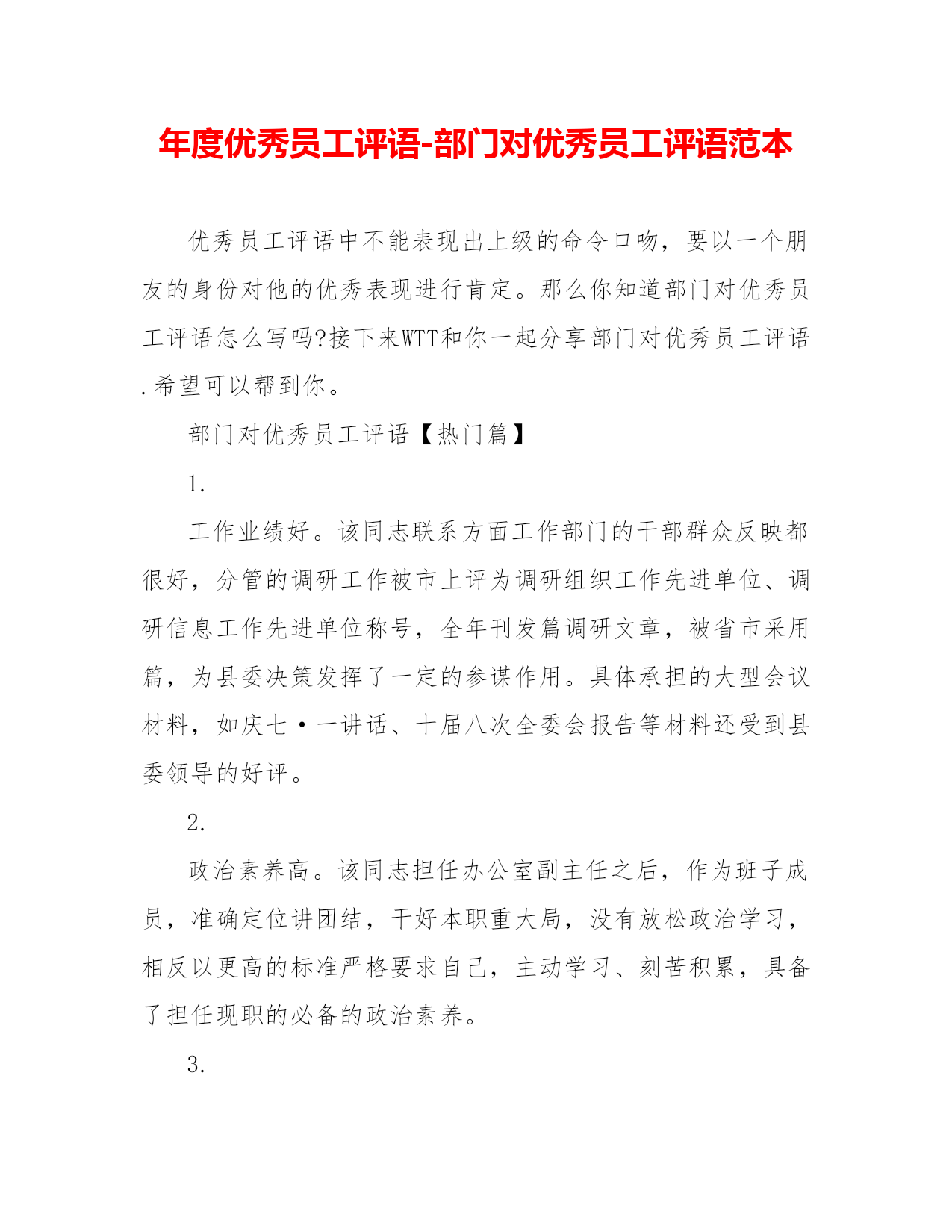 年度优秀员工评语-部门对优秀员工评语范本

优秀员工评语中不能表现出上级的命令口吻，要以一个朋友的身份对他的优秀表现进行肯定。那么你知道部门对优秀员工评语怎么写吗?接下来WTT和你一起分享部门对优秀员工评语.希望可以帮到你。

部门对优秀员工评语【热门篇】

1.

工作业绩好。该同志联系方面工作部门的干部群众反映都很好，分管的调研工作被市上评为调研组织工作先进单位、调研信息工作先进单位称号，全年刊发篇调研文章，被省市采用篇，为县委决策发挥了一定的参谋作用。具体承担的大型会议材料，如庆七·一讲话、十届八次全委会报告等材料还受到县委领导的好评。

2.

政治素养高。该同志担任办公室副主任之后，作为班子成员，准确定位讲团结，干好本职重大局，没有放松政治学习，相反以更高的标准严格要求自己，主动学习、刻苦积累，具备了担任现职的必备的政治素养。

3.